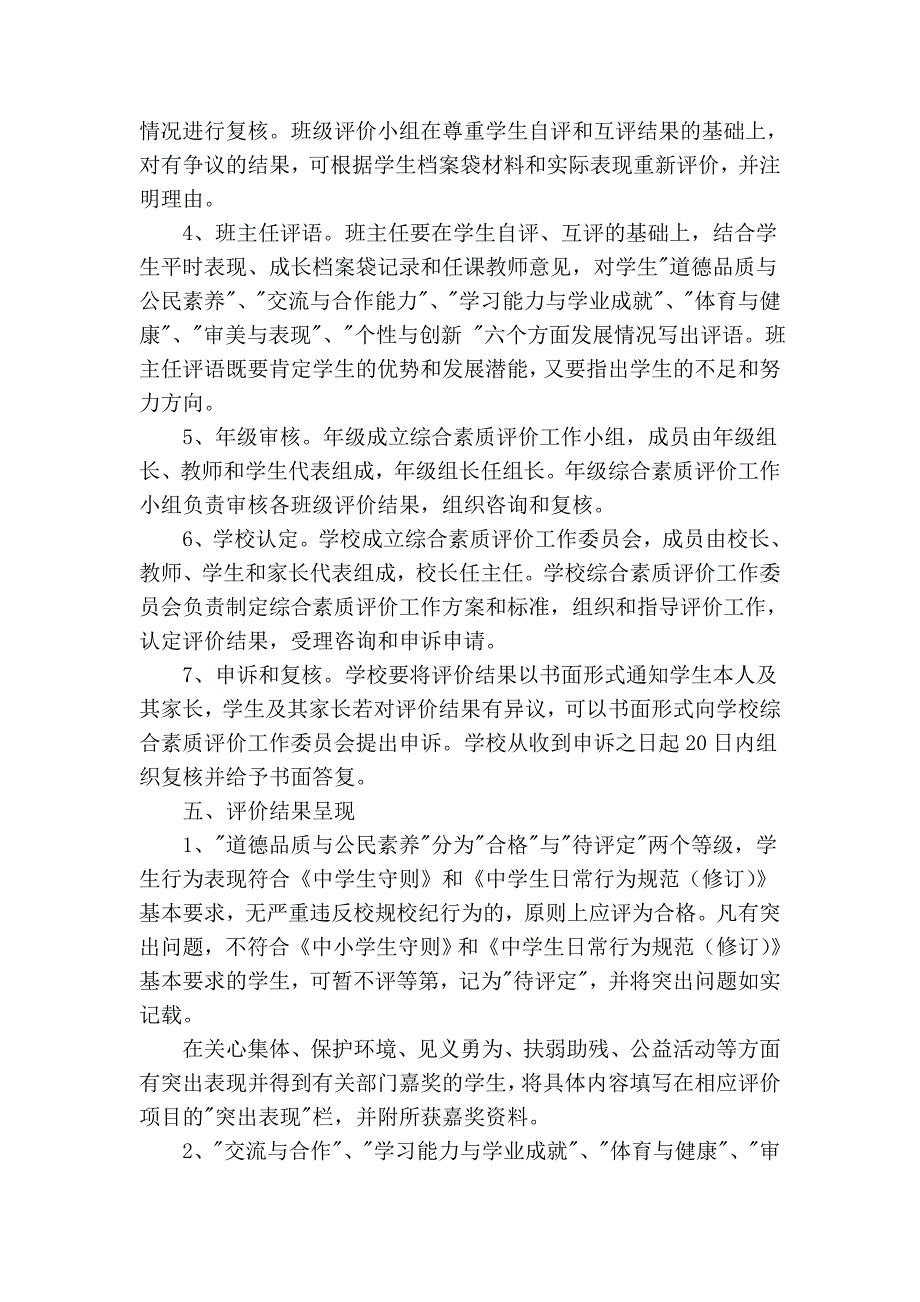 情况进行复核。班级评价小组在尊重学生自评和互评结果的基础上，对有争议的结果，可根据学生档案袋材料和实际表现重新评价，并注明理由。

4、班主任评语。班主任要在学生自评、互评的基础上，结合学生平时表现、成长档案袋记录和任课教师意见，对学生"道德品质与公民素养"、"交流与合作能力"、"学习能力与学业成就"、"体育与健康"、"审美与表现"、"个性与创新 "六个方面发展情况写出评语。班主任评语既要肯定学生的优势和发展潜能，又要指出学生的不足和努力方向。

5、年级审核。年级成立综合素质评价工作小组，成员由年级组长、教师和学生代表组成，年级组长任组长。年级综合素质评价工作小组负责审核各班级评价结果，组织咨询和复核。

6、学校认定。学校成立综合素质评价工作委员会，成员由校长、教师、学生和家长代表组成，校长任主任。学校综合素质评价工作委员会负责制定综合素质评价工作方案和标准，组织和指导评价工作，认定评价结果，受理咨询和申诉申请。

7、申诉和复核。学校要将评价结果以书面形式通知学生本人及其家长，学生及其家长若对评价结果有异议，可以书面形式向学校综合素质评价工作委员会提出申诉。学校从收到申诉之日起 20 日内组织复核并给予书面答复。

五、评价结果呈现

1、"道德品质与公民素养"分为"合格"与"待评定"两个等级，学生行为表现符合《中学生守则》和《中学生日常行为规范（修订)》基本要求，无严重违反校规校纪行为的，原则上应评为合格。凡有突出问题，不符合《中小学生守则》和《中学生日常行为规范（修订)》基本要求的学生，可暂不评等第，记为"待评定"，并将突出问题如实记载。

在关心集体、保护环境、见义勇为、扶弱助残、公益活动等方面有突出表现并得到有关部门嘉奖的学生，将具体内容填写在相应评价项目的"突出表现"栏，并附所获嘉奖资料。

2、"交流与合作"、"学习能力与学业成就"、"体育与健康"、"审